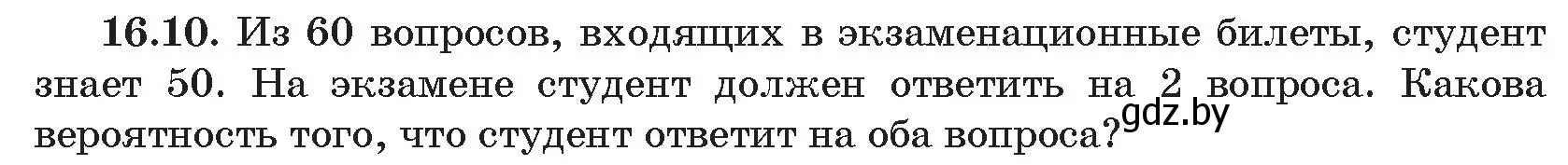 16.10. Из 60 вопросов, входящих в экзаменационные билеты, студент знает 50. На экзамене студент должен ответить на 2 вопроса. Какова вероятность того, что студент ответит на оба вопроса?

gdz.by